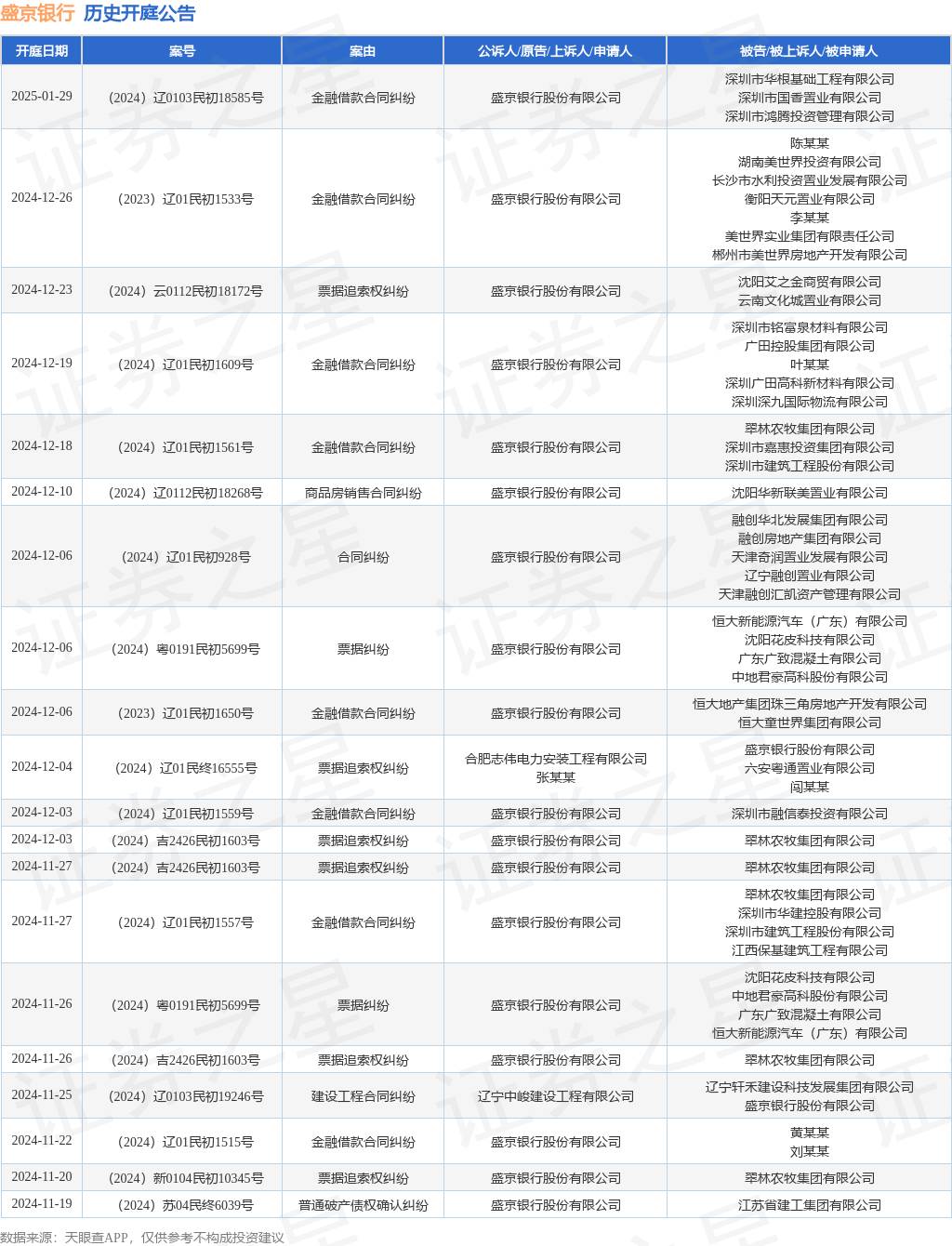 盛京银行 历史开庭公告

| 开庭日期 | 案号 | 案由 | 公诉人/原告/上诉人/申请人 | 被告/被上诉人/被申请人 |
|---|---|---|---|---|
| 2025-01-29 | （2024）辽0103民初18585号 | 金融借款合同纠纷 | 盛京银行股份有限公司 | 深圳市华根基础工程有限公司 深圳市国香置业有限公司 深圳市鸿腾投资管理有限公司 |
| 2024-12-26 | （2023）辽01民初1533号 | 金融借款合同纠纷 | 盛京银行股份有限公司 | 陈某某 湖南美世界投资有限公司 长沙市水利投资置业发展有限公司 衡阳天元置业有限公司 李某某 美世界实业集团有限责任公司 郴州市美世界房地产开发有限公司 |
| 2024-12-23 | （2024）云0112民初18172号 | 票据追索权纠纷 | 盛京银行股份有限公司 | 沈阳艾之金商贸有限公司 云南文化城置业有限公司 |
| 2024-12-19 | （2024）辽01民初1609号 | 金融借款合同纠纷 | 盛京银行股份有限公司 | 深圳市铭富泉材料有限公司 广田控股集团有限公司 叶某某 深圳广田高科新材料有限公司 深圳深九国际物流有限公司 |
| 2024-12-18 | （2024）辽01民初1561号 | 金融借款合同纠纷 | 盛京银行股份有限公司 | 翠林农牧集团有限公司 深圳市嘉惠投资集团有限公司 深圳市建筑工程股份有限公司 |
| 2024-12-10 | （2024）辽0112民初18268号 | 商品房销售合同纠纷 | 盛京银行股份有限公司 | 沈阳华新联美置业有限公司 |
| 2024-12-06 | （2024）辽01民初928号 | 合同纠纷 | 盛京银行股份有限公司 | 融创华北发展集团有限公司 融创房地产集团有限公司 天津奇润置业发展有限公司 辽宁融创置业有限公司 天津融创汇凯资产管理有限公司 |
| 2024-12-06 | （2024）粤0191民初5699号 | 票据纠纷 | 盛京银行股份有限公司 | 恒大新能源汽车（广东）有限公司 沈阳花皮科技有限公司 广东广致混凝土有限公司 中地君豪高科股份有限公司 |
| 2024-12-06 | （2023）辽01民初1650号 | 金融借款合同纠纷 | 盛京银行股份有限公司 | 恒大地产集团珠三角房地产开发有限公司 恒大童世界集团有限公司 |
| 2024-12-04 | （2024）辽01民终16555号 | 票据追索权纠纷 | 合肥志伟电力安装工程有限公司 张某某 | 盛京银行股份有限公司 六安粤通置业有限公司 闫某某 |
| 2024-12-03 | （2024）辽01民初1559号 | 金融借款合同纠纷 | 盛京银行股份有限公司 | 深圳市融信泰投资有限公司 |
| 2024-12-03 | （2024）吉2426民初1603号 | 票据追索权纠纷 | 盛京银行股份有限公司 | 翠林农牧集团有限公司 |
| 2024-11-27 | （2024）吉2426民初1603号 | 票据追索权纠纷 | 盛京银行股份有限公司 | 翠林农牧集团有限公司 |
| 2024-11-27 | （2024）辽01民初1557号 | 金融借款合同纠纷 | 盛京银行股份有限公司 | 翠林农牧集团有限公司 深圳市华建控股有限公司 深圳市建筑工程股份有限公司 江西保基建筑工程有限公司 |
| 2024-11-26 | （2024）粤0191民初5699号 | 票据纠纷 | 盛京银行股份有限公司 | 沈阳花皮科技有限公司 中地君豪高科股份有限公司 广东广致混凝土有限公司 恒大新能源汽车（广东）有限公司 |
| 2024-11-26 | （2024）吉2426民初1603号 | 票据追索权纠纷 | 盛京银行股份有限公司 | 翠林农牧集团有限公司 |
| 2024-11-25 | （2024）辽0103民初19246号 | 建设工程合同纠纷 | 辽宁中峻建设工程有限公司 | 辽宁轩禾建设科技发展集团有限公司 盛京银行股份有限公司 |
| 2024-11-22 | （2024）辽01民初1515号 | 金融借款合同纠纷 | 盛京银行股份有限公司 | 黄某某 刘某某 |
| 2024-11-20 | （2024）新0104民初10345号 | 票据追索权纠纷 | 盛京银行股份有限公司 | 翠林农牧集团有限公司 |
| 2024-11-19 | （2024）苏04民终6039号 | 普通破产债权确认纠纷 | 盛京银行股份有限公司 | 江苏省建工集团有限公司 |

数据来源：天眼查APP，仅供参考不构成投资建议